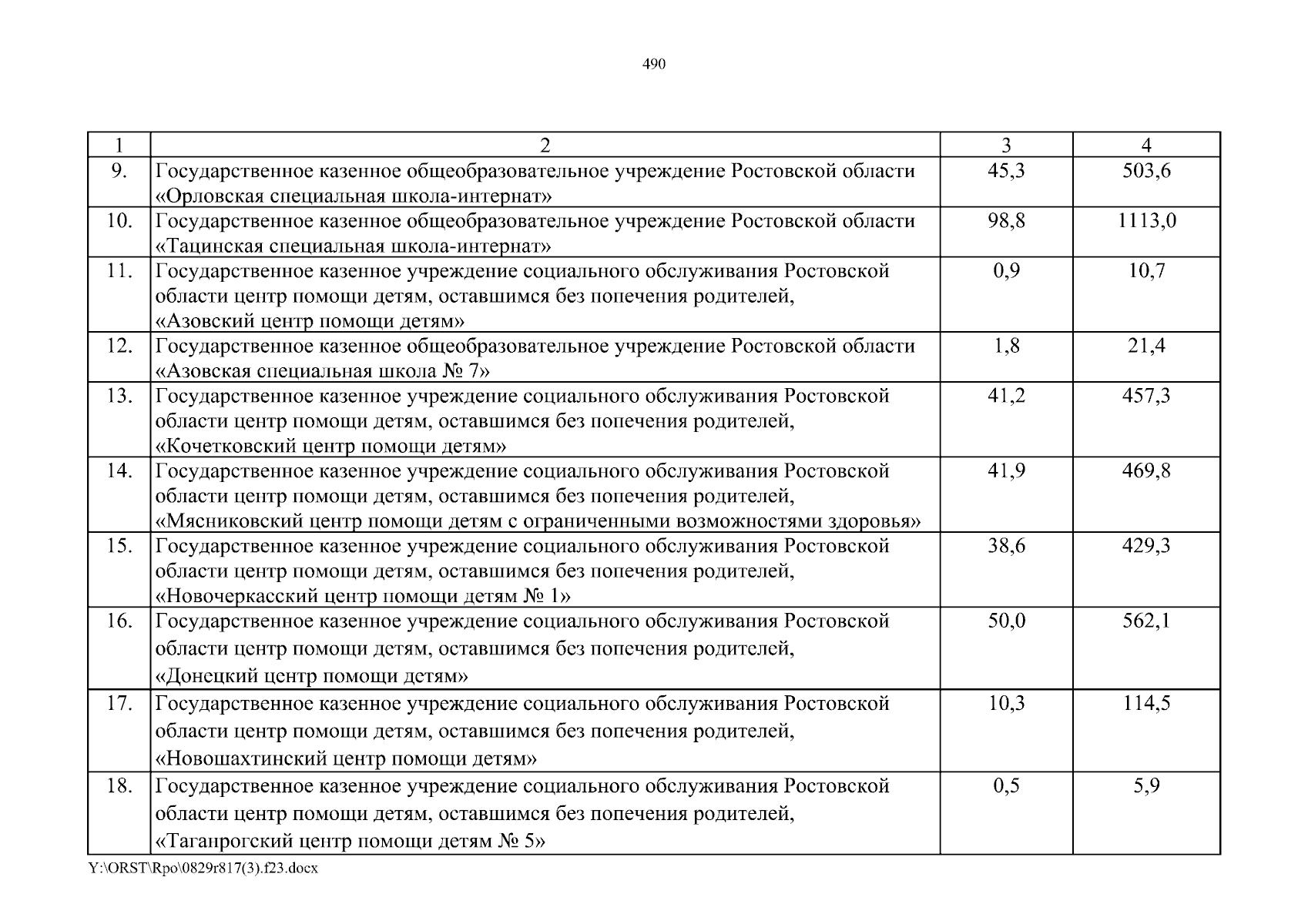 490

| 1 | 2 | 3 | 4 |
|---|---|---|---|
| 9. | Государственное казенное общеобразовательное учреждение Ростовской области «Орловская специальная школа-интернат» | 45,3 | 503,6 |
| 10. | Государственное казенное общеобразовательное учреждение Ростовской области «Тацинская специальная школа-интернат» | 98,8 | 1113,0 |
| 11. | Государственное казенное учреждение социального обслуживания Ростовской области центр помощи детям, оставшимся без попечения родителей, «Азовский центр помощи детям» | 0,9 | 10,7 |
| 12. | Государственное казенное общеобразовательное учреждение Ростовской области «Азовская специальная школа № 7» | 1,8 | 21,4 |
| 13. | Государственное казенное учреждение социального обслуживания Ростовской области центр помощи детям, оставшимся без попечения родителей, «Кочетковский центр помощи детям» | 41,2 | 457,3 |
| 14. | Государственное казенное учреждение социального обслуживания Ростовской области центр помощи детям, оставшимся без попечения родителей, «Мясниковский центр помощи детям с ограниченными возможностями здоровья» | 41,9 | 469,8 |
| 15. | Государственное казенное учреждение социального обслуживания Ростовской области центр помощи детям, оставшимся без попечения родителей, «Новочеркасский центр помощи детям № 1» | 38,6 | 429,3 |
| 16. | Государственное казенное учреждение социального обслуживания Ростовской области центр помощи детям, оставшимся без попечения родителей, «Донецкий центр помощи детям» | 50,0 | 562,1 |
| 17. | Государственное казенное учреждение социального обслуживания Ростовской области центр помощи детям, оставшимся без попечения родителей, «Новошахтинский центр помощи детям» | 10,3 | 114,5 |
| 18. | Государственное казенное учреждение социального обслуживания Ростовской области центр помощи детям, оставшимся без попечения родителей, «Таганрогский центр помощи детям № 5» | 0,5 | 5,9 |

Y:\ORST\Rpo\0829r817(3).f23.docx